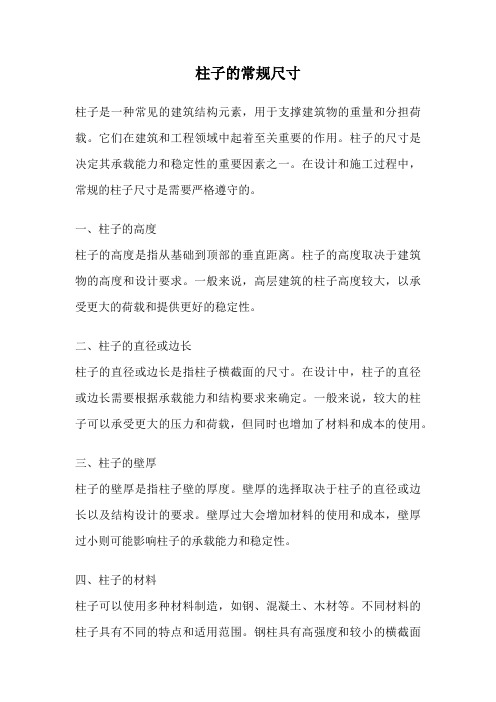 柱子的常规尺寸

柱子是一种常见的建筑结构元素，用于支撑建筑物的重量和分担荷载。它们在建筑和工程领域中起着至关重要的作用。柱子的尺寸是决定其承载能力和稳定性的重要因素之一。在设计和施工过程中，常规的柱子尺寸是需要严格遵守的。

一、柱子的高度
柱子的高度是指从基础到顶部的垂直距离。柱子的高度取决于建筑物的高度和设计要求。一般来说，高层建筑的柱子高度较大，以承受更大的荷载和提供更好的稳定性。

二、柱子的直径或边长
柱子的直径或边长是指柱子横截面的尺寸。在设计中，柱子的直径或边长需要根据承载能力和结构要求来确定。一般来说，较大的柱子可以承受更大的压力和荷载，但同时也增加了材料和成本的使用。

三、柱子的壁厚
柱子的壁厚是指柱子壁的厚度。壁厚的选择取决于柱子的直径或边长以及结构设计的要求。壁厚过大会增加材料的使用和成本，壁厚过小则可能影响柱子的承载能力和稳定性。

四、柱子的材料
柱子可以使用多种材料制造，如钢、混凝土、木材等。不同材料的柱子具有不同的特点和适用范围。钢柱具有高强度和较小的横截面